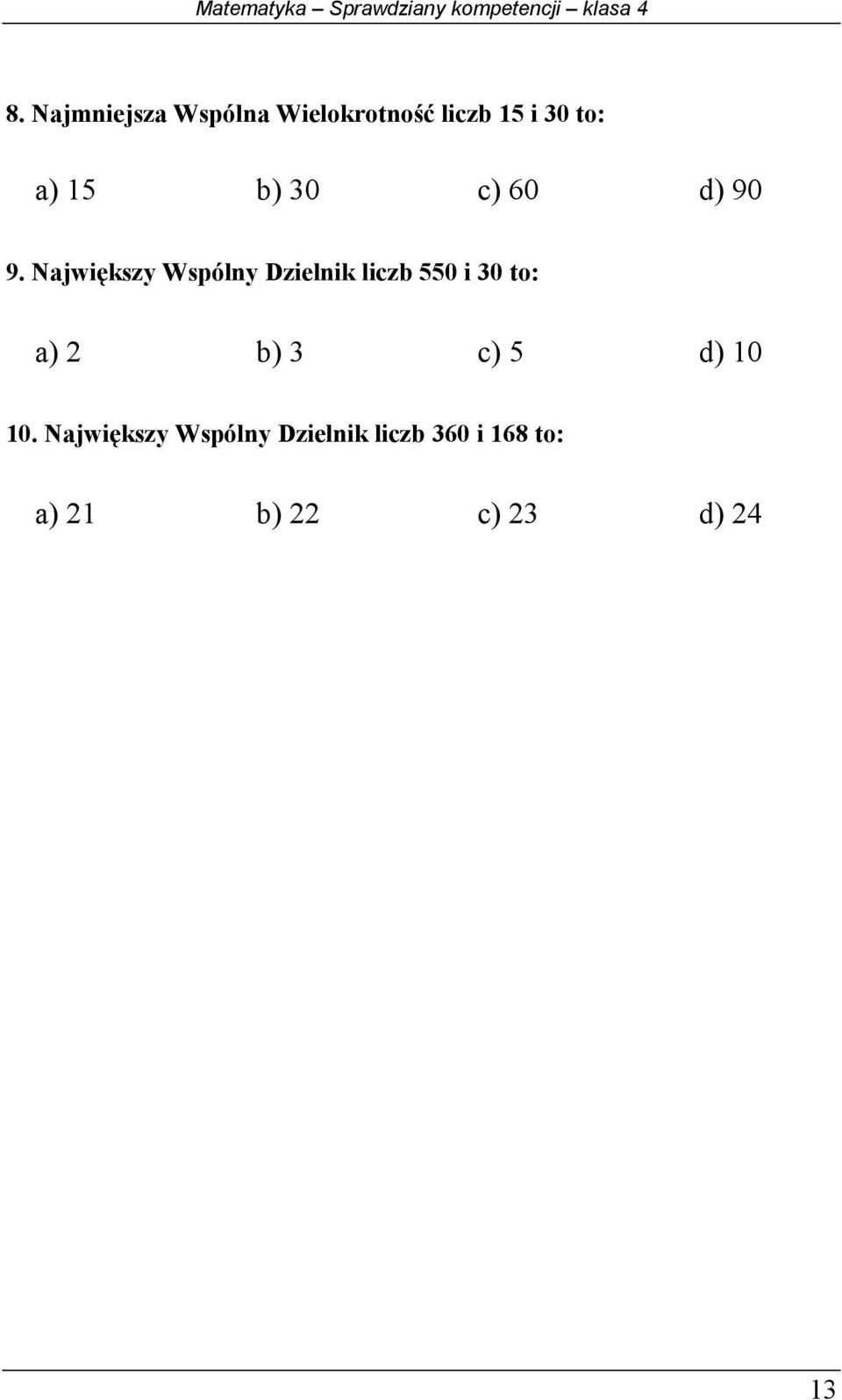 Matematyka – Sprawdziany kompetencji – klasa 4

8. Najmniejsza Wspólna Wielokrotność liczb 15 i 30 to:

a) 15 b) 30 c) 60 d) 90

9. Największy Wspólny Dzielnik liczb 550 i 30 to:

a) 2 b) 3 c) 5 d) 10

10. Największy Wspólny Dzielnik liczb 360 i 168 to:

a) 21 b) 22 c) 23 d) 24

13